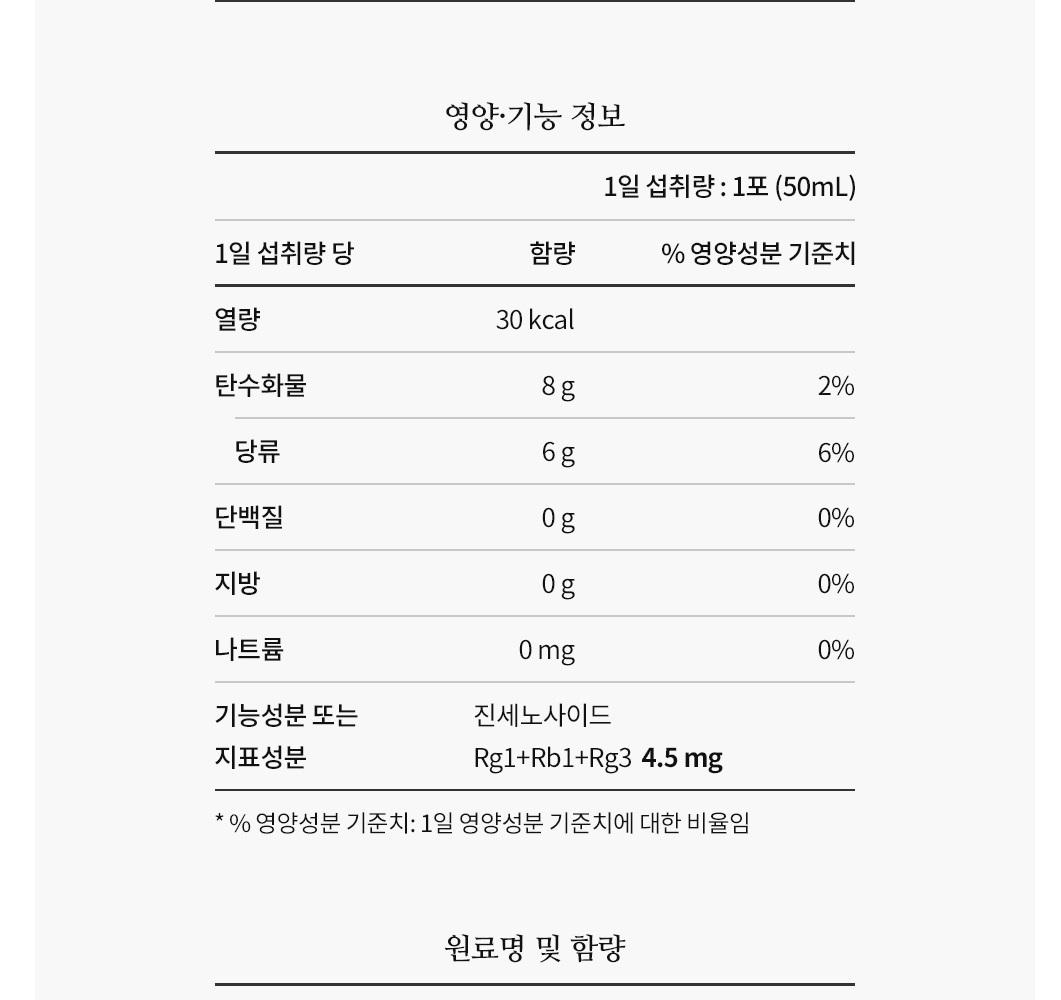 영양·기능 정보

1일 섭취량 : 1포 (50mL)

| 1일 섭취량 당 | 함량 | % 영양성분 기준치 |
|---|---|---|
| 열량 | 30 kcal | |
| 탄수화물 | 8 g | 2% |
| 당류 | 6 g | 6% |
| 단백질 | 0 g | 0% |
| 지방 | 0 g | 0% |
| 나트륨 | 0 mg | 0% |
| 기능성분 또는 지표성분 | 진세노사이드 Rg1+Rb1+Rg3 4.5 mg | |

* % 영양성분 기준치: 1일 영양성분 기준치에 대한 비율임

원료명 및 함량